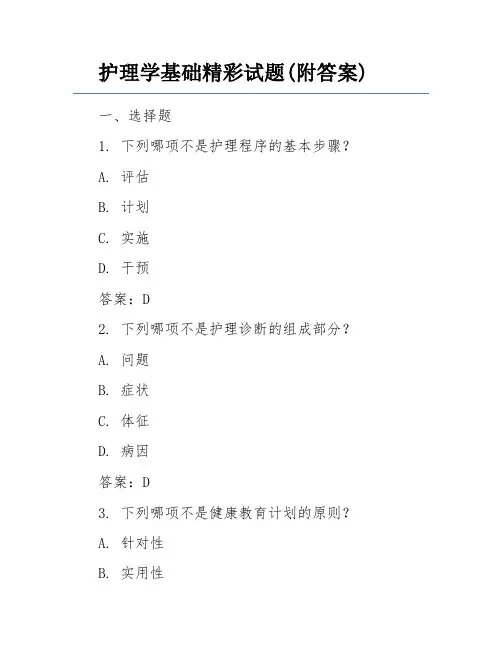 护理学基础精彩试题(附答案)

一、选择题

1. 下列哪项不是护理程序的基本步骤？

A. 评估

B. 计划

C. 实施

D. 干预

答案：D

2. 下列哪项不是护理诊断的组成部分？

A. 问题

B. 症状

C. 体征

D. 病因

答案：D

3. 下列哪项不是健康教育计划的原则？

A. 针对性

B. 实用性